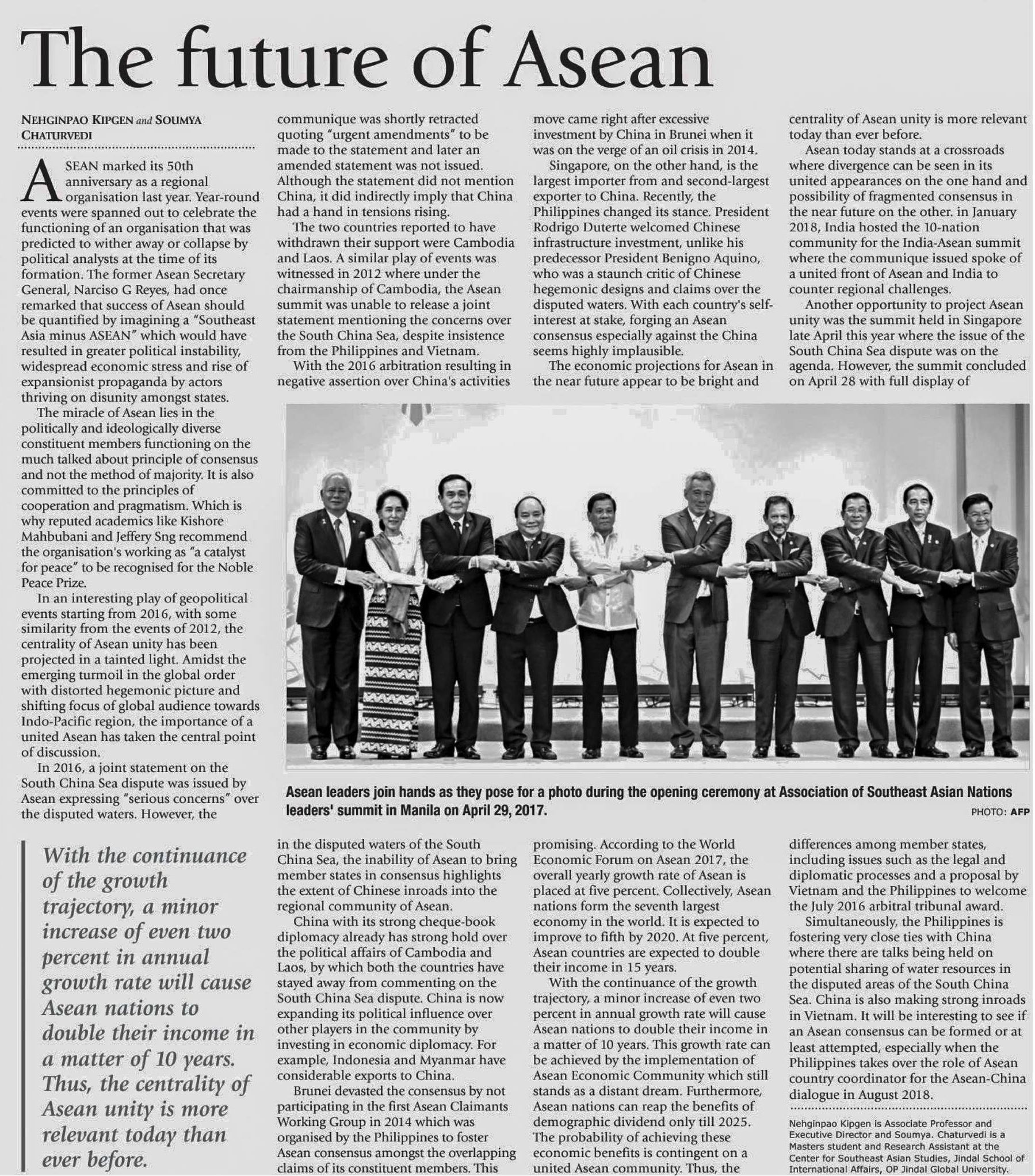 The future of Asean

NEHGINPAO KIPGEN and SOUMYA CHATURVEDI

ASEAN marked its 50th anniversary as a regional organisation last year. Year-round events were spanned out to celebrate the functioning of an organisation that was predicted to wither away or collapse by political analysts at the time of its formation. The former Asean Secretary General, Narciso G Reyes, had once remarked that success of Asean should be quantified by imagining a "Southeast Asia minus ASEAN" which would have resulted in greater political instability, widespread economic stress and rise of expansionist propaganda by actors thriving on disunity amongst states.

The miracle of Asean lies in the politically and ideologically diverse constituent members functioning on the much talked about principle of consensus and not the method of majority. It is also committed to the principles of cooperation and pragmatism. Which is why reputed academics like Kishore Mahbubani and Jeffery Sng recommend the organisation's working as "a catalyst for peace" to be recognised for the Noble Peace Prize.

In an interesting play of geopolitical events starting from 2016, with some similarity from the events of 2012, the centrality of Asean unity has been projected in a tainted light. Amidst the emerging turmoil in the global order with distorted hegemonic picture and shifting focus of global audience towards Indo-Pacific region, the importance of a united Asean has taken the central point of discussion.

In 2016, a joint statement on the South China Sea dispute was issued by Asean expressing "serious concerns" over the disputed waters. However, the communique was shortly retracted quoting "urgent amendments" to be made to the statement and later an amended statement was not issued. Although the statement did not mention China, it did indirectly imply that China had a hand in tensions rising.

The two countries reported to have withdrawn their support were Cambodia and Laos. A similar play of events was witnessed in 2012 where under the chairmanship of Cambodia, the Asean summit was unable to release a joint statement mentioning the concerns over the South China Sea, despite insistence from the Philippines and Vietnam.

With the 2016 arbitration resulting in negative assertion over China's activities in the disputed waters of the South China Sea, the inability of Asean to bring member states in consensus highlights the extent of Chinese inroads into the regional community of Asean.

China with its strong cheque-book diplomacy already has strong hold over the political affairs of Cambodia and Laos, by which both the countries have stayed away from commenting on the South China Sea dispute. China is now expanding its political influence over other players in the community by investing in economic diplomacy. For example, Indonesia and Myanmar have considerable exports to China.

Brunei devasted the consensus by not participating in the first Asean Claimants Working Group in 2014 which was organised by the Philippines to foster Asean consensus amongst the overlapping claims of its constituent members. This move came right after excessive investment by China in Brunei when it was on the verge of an oil crisis in 2014.

Singapore, on the other hand, is the largest importer from and second-largest exporter to China. Recently, the Philippines changed its stance. President Rodrigo Duterte welcomed Chinese infrastructure investment, unlike his predecessor President Benigno Aquino, who was a staunch critic of Chinese hegemonic designs and claims over the disputed waters. With each country's self-interest at stake, forging an Asean consensus especially against the China seems highly implausible.

The economic projections for Asean in the near future appear to be bright and promising. According to the World Economic Forum on Asean 2017, the overall yearly growth rate of Asean is placed at five percent. Collectively, Asean nations form the seventh largest economy in the world. It is expected to improve to fifth by 2020. At five percent, Asean countries are expected to double their income in 15 years.

With the continuance of the growth trajectory, a minor increase of even two percent in annual growth rate will cause Asean nations to double their income in a matter of 10 years. This growth rate can be achieved by the implementation of Asean Economic Community which still stands as a distant dream. Furthermore, Asean nations can reap the benefits of demographic dividend only till 2025. The probability of achieving these economic benefits is contingent on a united Asean community. Thus, the centrality of Asean unity is more relevant today than ever before.

Asean today stands at a crossroads where divergence can be seen in its united appearances on the one hand and possibility of fragmented consensus in the near future on the other. in January 2018, India hosted the 10-nation community for the India-Asean summit where the communique issued spoke of a united front of Asean and India to counter regional challenges.

Another opportunity to project Asean unity was the summit held in Singapore late April this year where the issue of the South China Sea dispute was on the agenda. However, the summit concluded on April 28 with full display of differences among member states, including issues such as the legal and diplomatic processes and a proposal by Vietnam and the Philippines to welcome the July 2016 arbitral tribunal award.

Simultaneously, the Philippines is fostering very close ties with China where there are talks being held on potential sharing of water resources in the disputed areas of the South China Sea. China is also making strong inroads in Vietnam. It will be interesting to see if an Asean consensus can be formed or at least attempted, especially when the Philippines takes over the role of Asean country coordinator for the Asean-China dialogue in August 2018.

Nehginpao Kipgen is Associate Professor and Executive Director and Soumya. Chaturvedi is a Masters student and Research Assistant at the Center for Southeast Asian Studies, Jindal School of International Affairs, OP Jindal Global University.

Asean leaders join hands as they pose for a photo during the opening ceremony at Association of Southeast Asian Nations leaders' summit in Manila on April 29, 2017.
PHOTO: AFP

With the continuance of the growth trajectory, a minor increase of even two percent in annual growth rate will cause Asean nations to double their income in a matter of 10 years. Thus, the centrality of Asean unity is more relevant today than ever before.